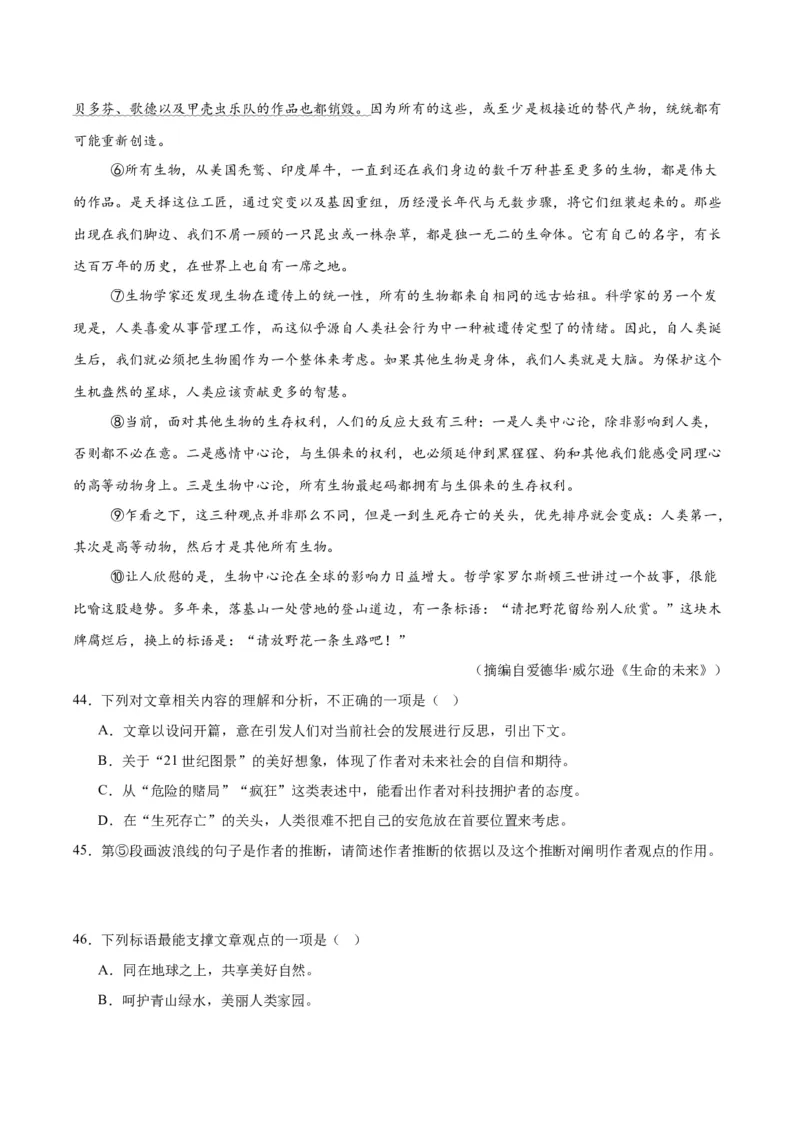 贝多芬、歌德以及甲壳虫乐队的作品也都销毁。因为所有的这些，或至少是极接近的替代产物，统统都有可能重新创造。

⑥所有生物，从美国秃鹫、印度犀牛，一直到还在我们身边的数千万种甚至更多的生物，都是伟大的作品。是天择这位工匠，通过突变以及基因重组，历经漫长年代与无数步骤，将它们组装起来的。那些出现在我们脚边、我们不屑一顾的一只昆虫或一株杂草，都是独一无二的生命体。它有自己的名字，有长达百万年的历史，在世界上也自有一席之地。

⑦生物学家还发现生物在遗传上的统一性，所有的生物都来自相同的远古始祖。科学家的另一个发现是，人类喜爱从事管理工作，而这似乎源自人类社会行为中一种被遗传定型了的情绪。因此，自人类诞生后，我们就必须把生物圈作为一个整体来考虑。如果其他生物是身体，我们人类就是大脑。为保护这个生机盎然的星球，人类应该贡献更多的智慧。

⑧当前，面对其他生物的生存权利，人们的反应大致有三种：一是人类中心论，除非影响到人类，否则都不必在意。二是感情中心论，与生俱来的权利，也必须延伸到黑猩猩、狗和其他我们能感受同理心的高等动物身上。三是生物中心论，所有生物最起码都拥有与生俱来的生存权利。

⑨乍看之下，这三种观点并非那么不同，但是一到生死存亡的关头，优先排序就会变成：人类第一，其次是高等动物，然后才是其他所有生物。

⑩让人欣慰的是，生物中心论在全球的影响力日益增大。哲学家罗尔斯顿三世讲过一个故事，很能比喻这股趋势。多年来，落基山一处营地的登山道边，有一条标语：“请把野花留给别人欣赏。”这块木牌腐烂后，换上的标语是：“请放野花一条生路吧！”

（摘编自爱德华·威尔逊《生命的未来》）

44.下列对文章相关内容的理解和分析，不正确的一项是（ ）

A.文章以设问开篇，意在引发人们对当前社会的发展进行反思，引出下文。

B.关于“21世纪图景”的美好想象，体现了作者对未来社会的自信和期待。

C.从“危险的赌局”“疯狂”这类表述中，能看出作者对科技拥护者的态度。

D.在“生死存亡”的关头，人类很难不把自己的安危放在首要位置来考虑。

45.第⑤段画波浪线的句子是作者的推断，请简述作者推断的依据以及这个推断对阐明作者观点的作用。

46.下列标语最能支撑文章观点的一项是（ ）

A.同在地球之上，共享美好自然。

B.呵护青山绿水，美丽人类家园。